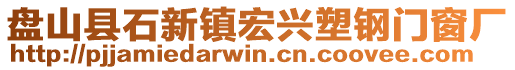 盘山县石新镇宏兴塑钢门窗厂
http://pjjamiedarwin.cn.coovee.com